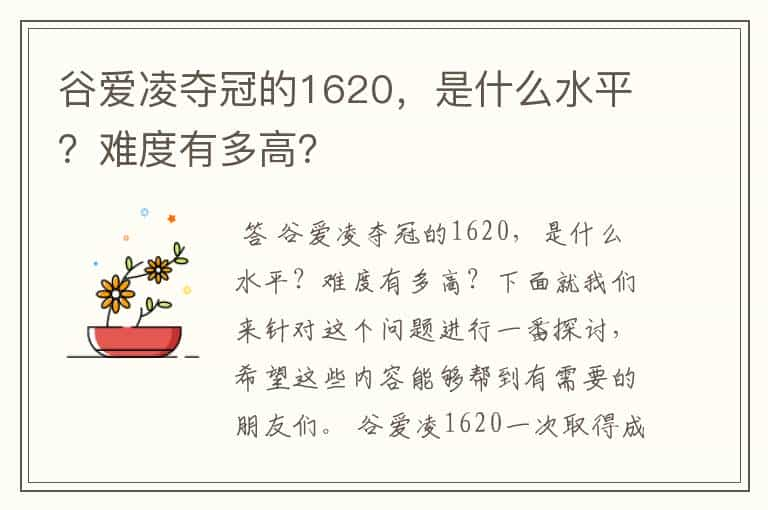 谷爱凌夺冠的1620，是什么水平？难度有多高？

答 谷爱凌夺冠的1620，是什么水平？难度有多高？下面就我们来针对这个问题进行一番探讨，希望这些内容能够帮到有需要的朋友们。 谷爱凌1620一次取得成